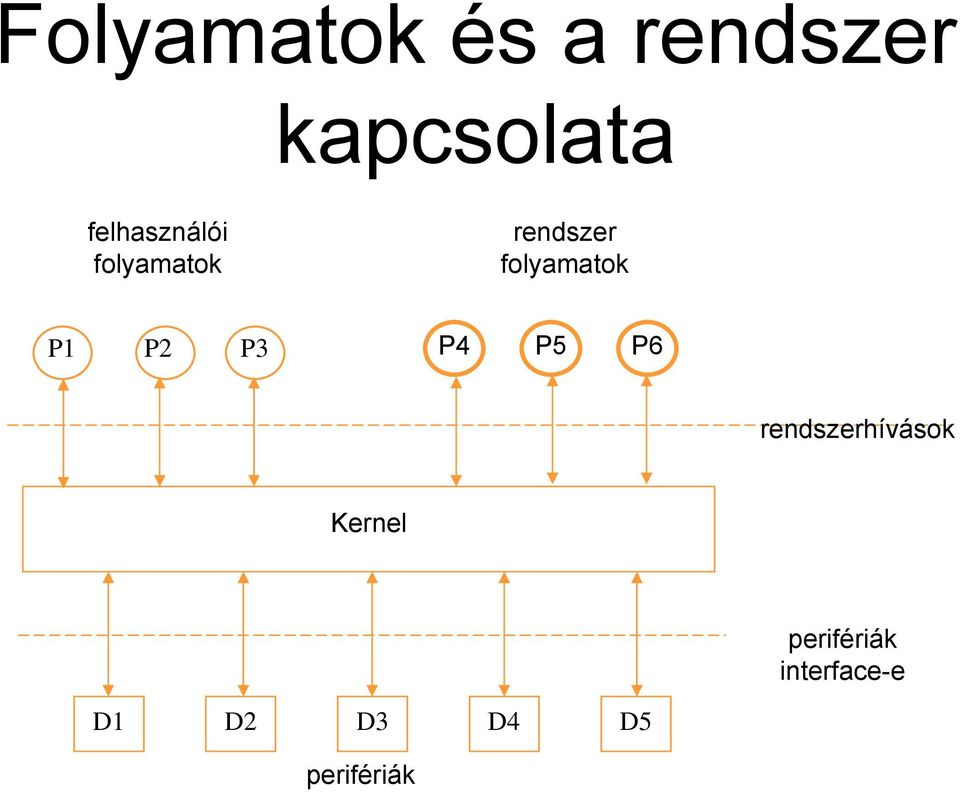 Folyamatok és a rendszer kapcsolata

felhasználói folyamatok

rendszer folyamatok

P1
P2
P3
P4
P5
P6

rendszerhívások

Kernel

perifériák interface-e

D1
D2
D3
D4
D5

perifériák